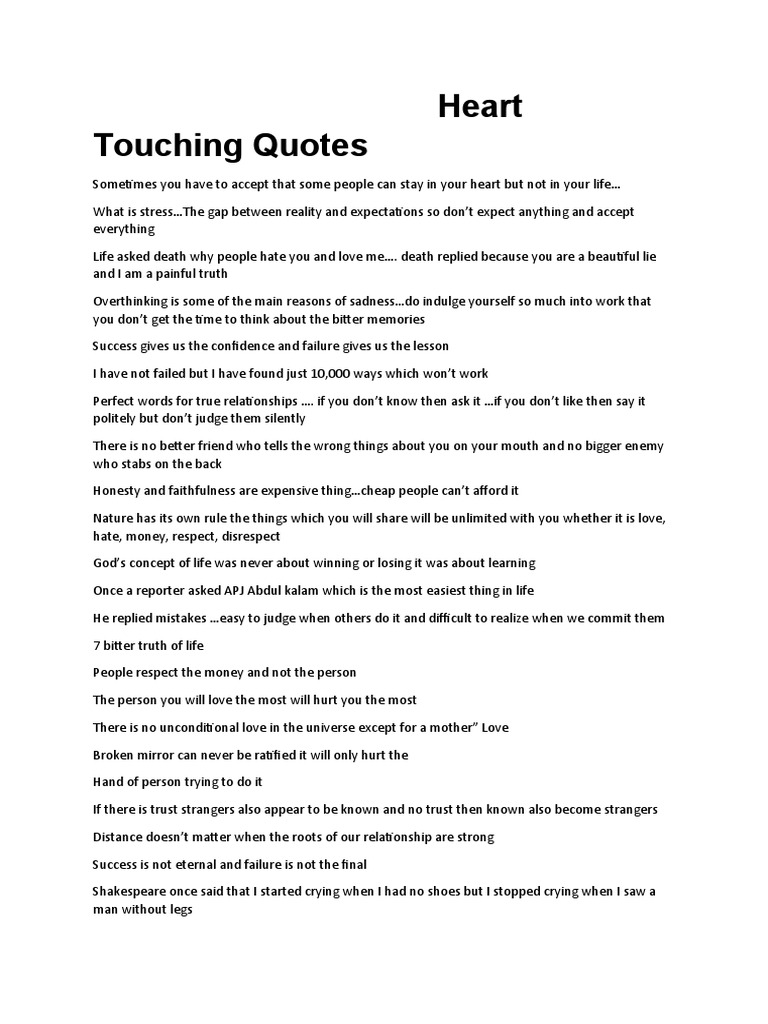 Heart Touching Quotes

Sometimes you have to accept that some people can stay in your heart but not in your life...

What is stress...The gap between reality and expectations so don't expect anything and accept everything

Life asked death why people hate you and love me.... death replied because you are a beautiful lie and I am a painful truth

Overthinking is some of the main reasons of sadness...do indulge yourself so much into work that you don't get the time to think about the bitter memories

Success gives us the confidence and failure gives us the lesson

I have not failed but I have found just 10,000 ways which won't work

Perfect words for true relationships .... if you don't know then ask it ...if you don't like then say it politely but don't judge them silently

There is no better friend who tells the wrong things about you on your mouth and no bigger enemy who stabs on the back

Honesty and faithfulness are expensive thing...cheap people can't afford it

Nature has its own rule the things which you will share will be unlimited with you whether it is love, hate, money, respect, disrespect

God's concept of life was never about winning or losing it was about learning

Once a reporter asked APJ Abdul kalam which is the most easiest thing in life

He replied mistakes ...easy to judge when others do it and difficult to realize when we commit them

7 bitter truth of life

People respect the money and not the person

The person you will love the most will hurt you the most

There is no unconditional love in the universe except for a mother" Love

Broken mirror can never be ratified it will only hurt the

Hand of person trying to do it

If there is trust strangers also appear to be known and no trust then known also become strangers

Distance doesn't matter when the roots of our relationship are strong

Success is not eternal and failure is not the final

Shakespeare once said that I started crying when I had no shoes but I stopped crying when I saw a man without legs